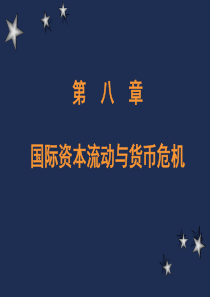 第 八 章

国际资本流动与货币危机